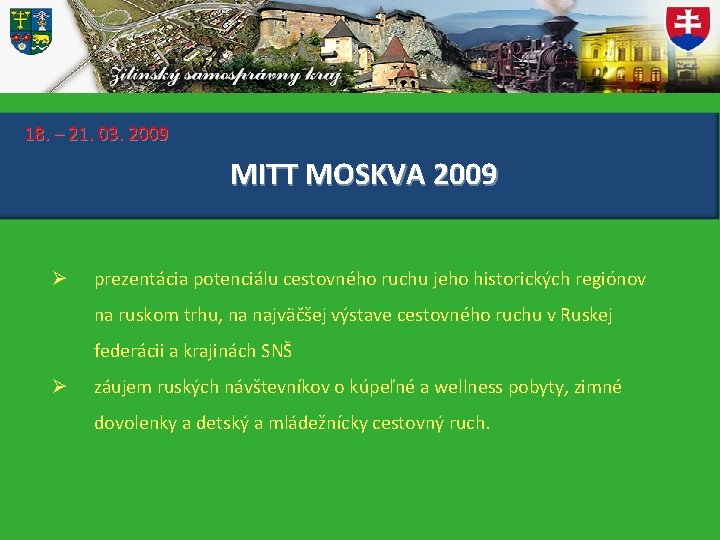 Žilinský samosprávny kraj

18. – 21. 03. 2009

MITT MOSKVA 2009

➢ prezentácia potenciálu cestovného ruchu jeho historických regiónov na ruskom trhu, na najväčšej výstave cestovného ruchu v Ruskej federácii a krajinách SNŠ

➢ záujem ruských návštevníkov o kúpeľné a wellness pobyty, zimné dovolenky a detský a mládežnícky cestovný ruch.